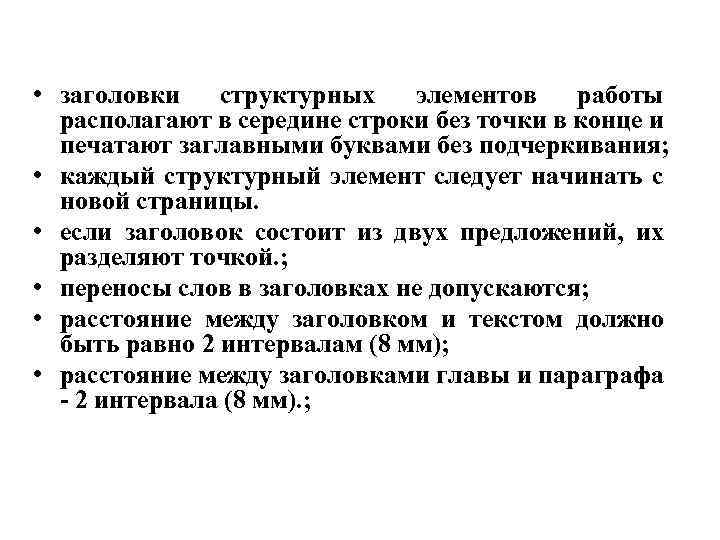 • заголовки структурных элементов работы располагают в середине строки без точки в конце и печатают заглавными буквами без подчеркивания;
• каждый структурный элемент следует начинать с новой страницы.
• если заголовок состоит из двух предложений, их разделяют точкой.;
• переносы слов в заголовках не допускаются;
• расстояние между заголовком и текстом должно быть равно 2 интервалам (8 мм);
• расстояние между заголовками главы и параграфа - 2 интервала (8 мм).;